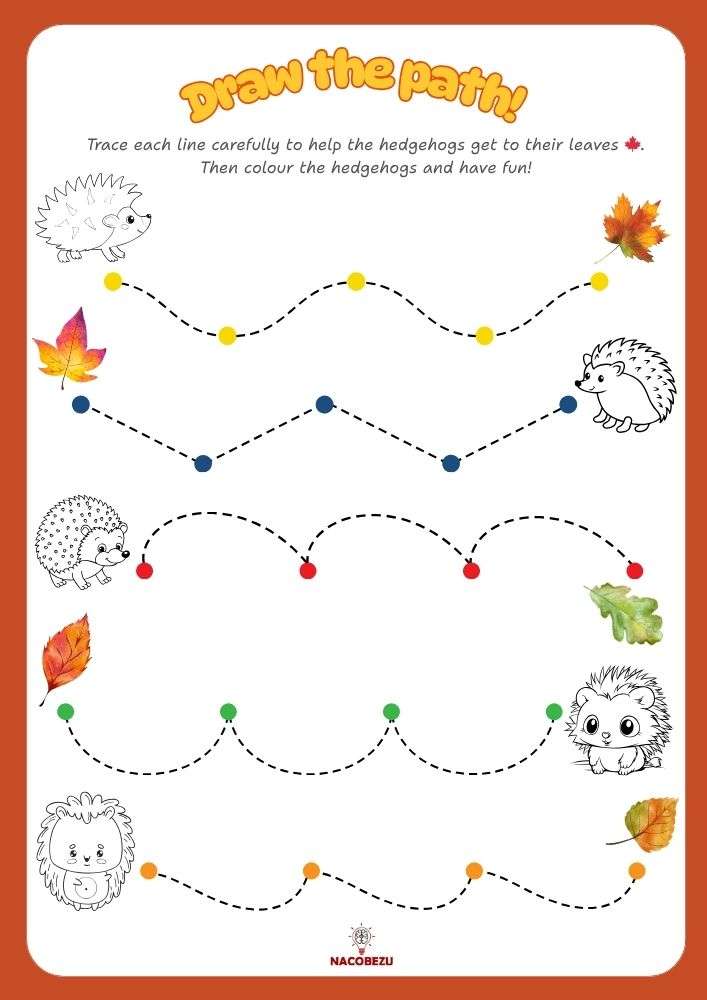 Draw the path!

Trace each line carefully to help the hedgehogs get to their leaves 🍁. Then colour the hedgehogs and have fun!

NACOBEZU